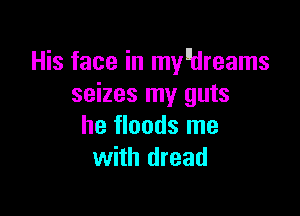 His face in my dreams
seizes my guts
he floods me
with dread